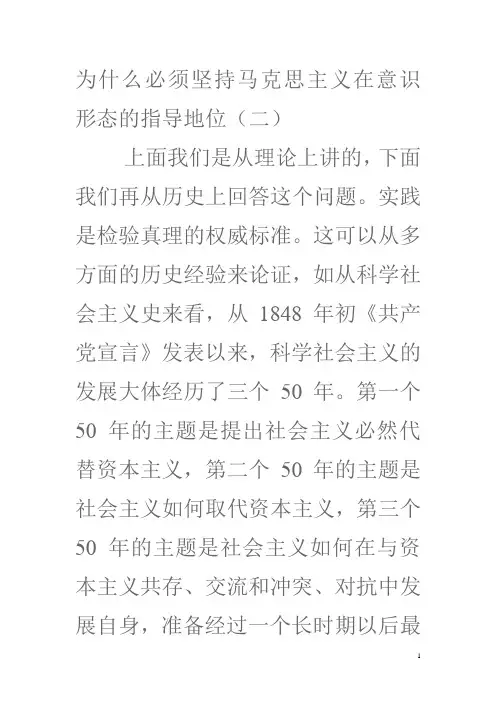 为什么必须坚持马克思主义在意识形态的指导地位（二）

上面我们是从理论上讲的，下面我们再从历史上回答这个问题。实践是检验真理的权威标准。这可以从多方面的历史经验来论证，如从科学社会主义史来看，从 1848 年初《共产党宣言》发表以来，科学社会主义的发展大体经历了三个 50 年。第一个 50 年的主题是提出社会主义必然代替资本主义，第二个 50 年的主题是社会主义如何取代资本主义，第三个 50 年的主题是社会主义如何在与资本主义共存、交流和冲突、对抗中发展自身，准备经过一个长时期以后最

1